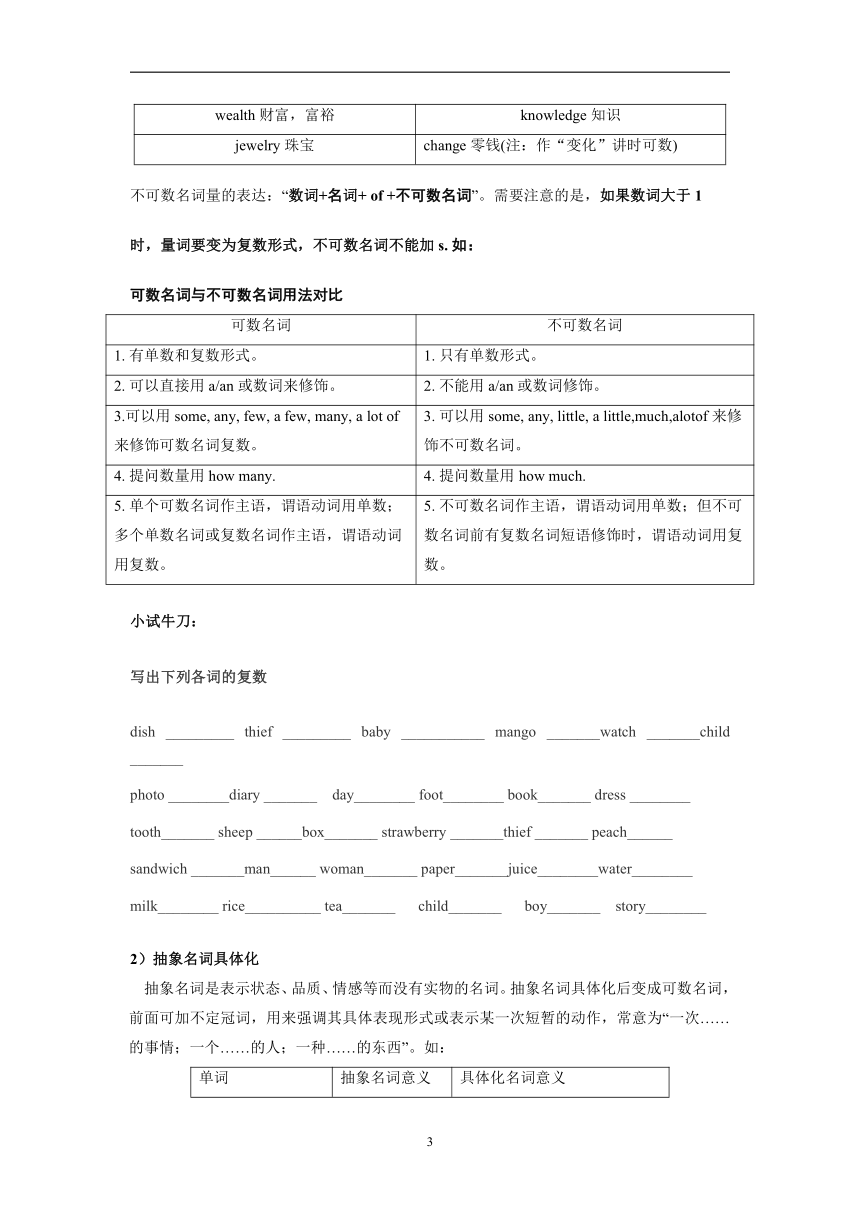 | wealth 财富，富裕 | knowledge 知识 |
|---|---|
| jewelry 珠宝 | change 零钱(注：作“变化”讲时可数) |

不可数名词量的表达：“数词+名词+ of +不可数名词”。需要注意的是，如果数词大于 1 时，量词要变为复数形式，不可数名词不能加 s. 如：

可数名词与不可数名词用法对比

| 可数名词 | 不可数名词 |
|---|---|
| 1. 有单数和复数形式。 | 1. 只有单数形式。 |
| 2. 可以直接用 a/an 或数词来修饰。 | 2. 不能用 a/an 或数词修饰。 |
| 3.可以用 some, any, few, a few, many, a lot of 来修饰可数名词复数。 | 3. 可以用 some, any, little, a little,much,alotof 来修饰不可数名词。 |
| 4. 提问数量用 how many. | 4. 提问数量用 how much. |
| 5. 单个可数名词作主语，谓语动词用单数；多个单数名词或复数名词作主语，谓语动词用复数。 | 5. 不可数名词作主语，谓语动词用单数；但不可数名词前有复数名词短语修饰时，谓语动词用复数。 |

小试牛刀：

写出下列各词的复数

dish _________ thief _________ baby ___________ mango _______watch _______child _______

photo ________diary _______ day________ foot________ book_______ dress ________

tooth_______ sheep ______box_______ strawberry _______thief _______ peach______

sandwich _______man______ woman_______ paper_______juice________water________

milk________ rice__________ tea_______ child_______ boy_______ story________

2）抽象名词具体化

抽象名词是表示状态、品质、情感等而没有实物的名词。抽象名词具体化后变成可数名词，前面可加不定冠词，用来强调其具体表现形式或表示某一次短暂的动作，常意为“一次……的事情；一个……的人；一种……的东西”。如：

| 单词 | 抽象名词意义 | 具体化名词意义 |
|---|---|---|

3